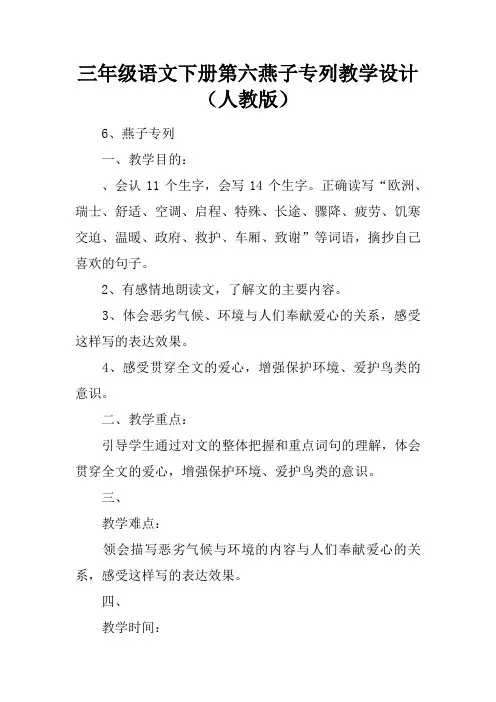 三年级语文下册第六燕子专列教学设计（人教版）

6、燕子专列

一、教学目的：

、会认 11 个生字，会写 14 个生字。正确读写“欧洲、瑞士、舒适、空调、启程、特殊、长途、骤降、疲劳、饥寒交迫、温暖、政府、救护、车厢、致谢”等词语，摘抄自己喜欢的句子。

2、有感情地朗读文，了解文的主要内容。

3、体会恶劣气候、环境与人们奉献爱心的关系，感受这样写的表达效果。

4、感受贯穿全文的爱心，增强保护环境、爱护鸟类的意识。

二、教学重点：

引导学生通过对文的整体把握和重点词句的理解，体会贯穿全文的爱心，增强保护环境、爱护鸟类的意识。

三、

教学难点：

领会描写恶劣气候与环境的内容与人们奉献爱心的关系，感受这样写的表达效果。

四、

教学时间：